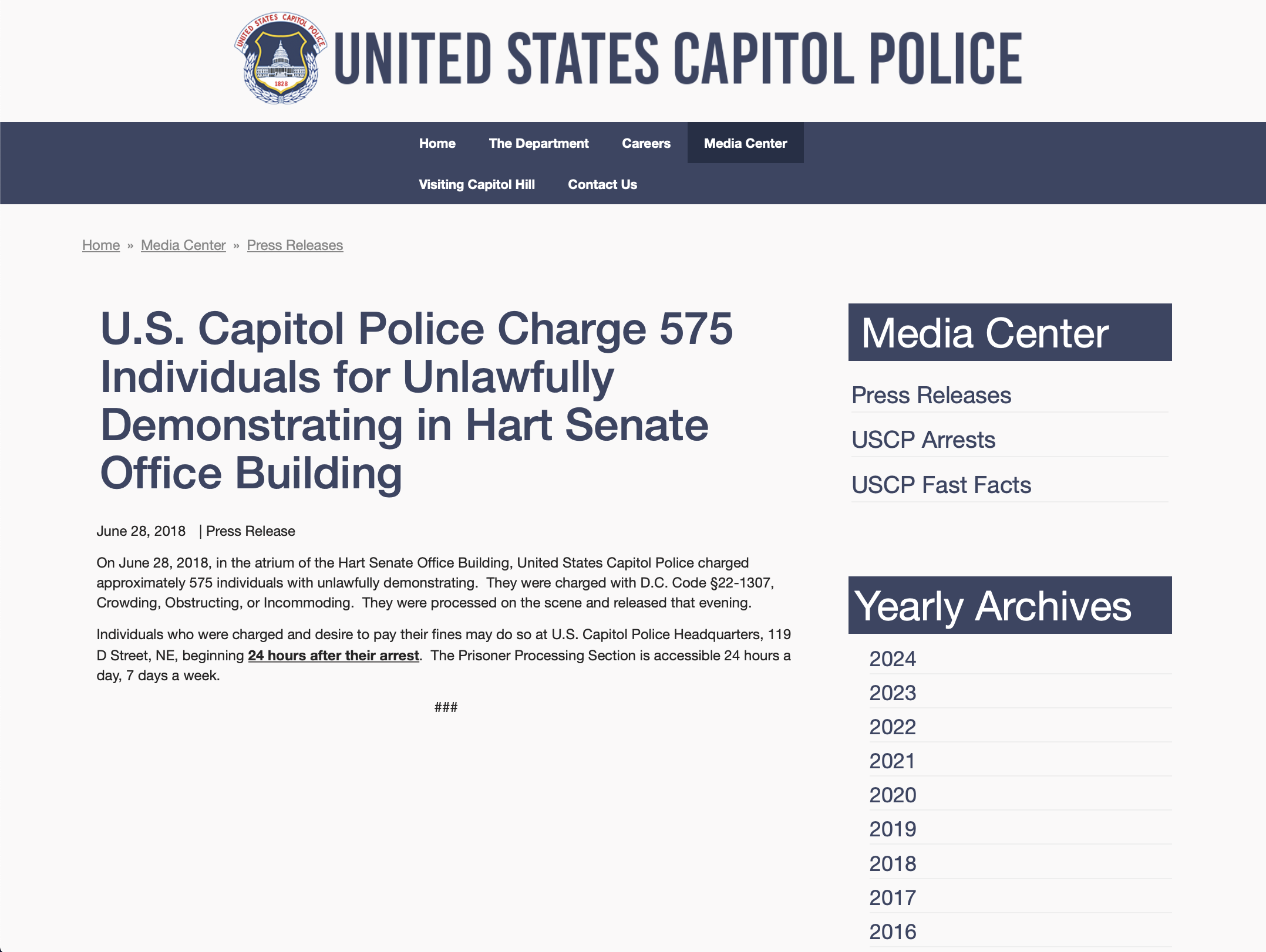 UNITED STATES CAPITOL POLICE 1828

UNITED STATES CAPITOL POLICE

Home The Department Careers Media Center
Visiting Capitol Hill Contact Us

Home » Media Center » Press Releases

U.S. Capitol Police Charge 575 Individuals for Unlawfully Demonstrating in Hart Senate Office Building

June 28, 2018 | Press Release

On June 28, 2018, in the atrium of the Hart Senate Office Building, United States Capitol Police charged approximately 575 individuals with unlawfully demonstrating. They were charged with D.C. Code §22-1307, Crowding, Obstructing, or Incommoding. They were processed on the scene and released that evening.

Individuals who were charged and desire to pay their fines may do so at U.S. Capitol Police Headquarters, 119 D Street, NE, beginning 24 hours after their arrest. The Prisoner Processing Section is accessible 24 hours a day, 7 days a week.

###

Media Center

Press Releases
USCP Arrests
USCP Fast Facts

Yearly Archives

2024
2023
2022
2021
2020
2019
2018
2017
2016